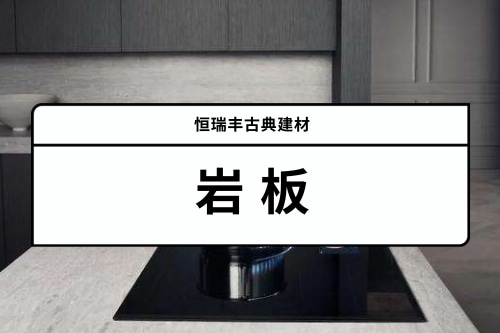 恒瑞丰古典建材

岩板